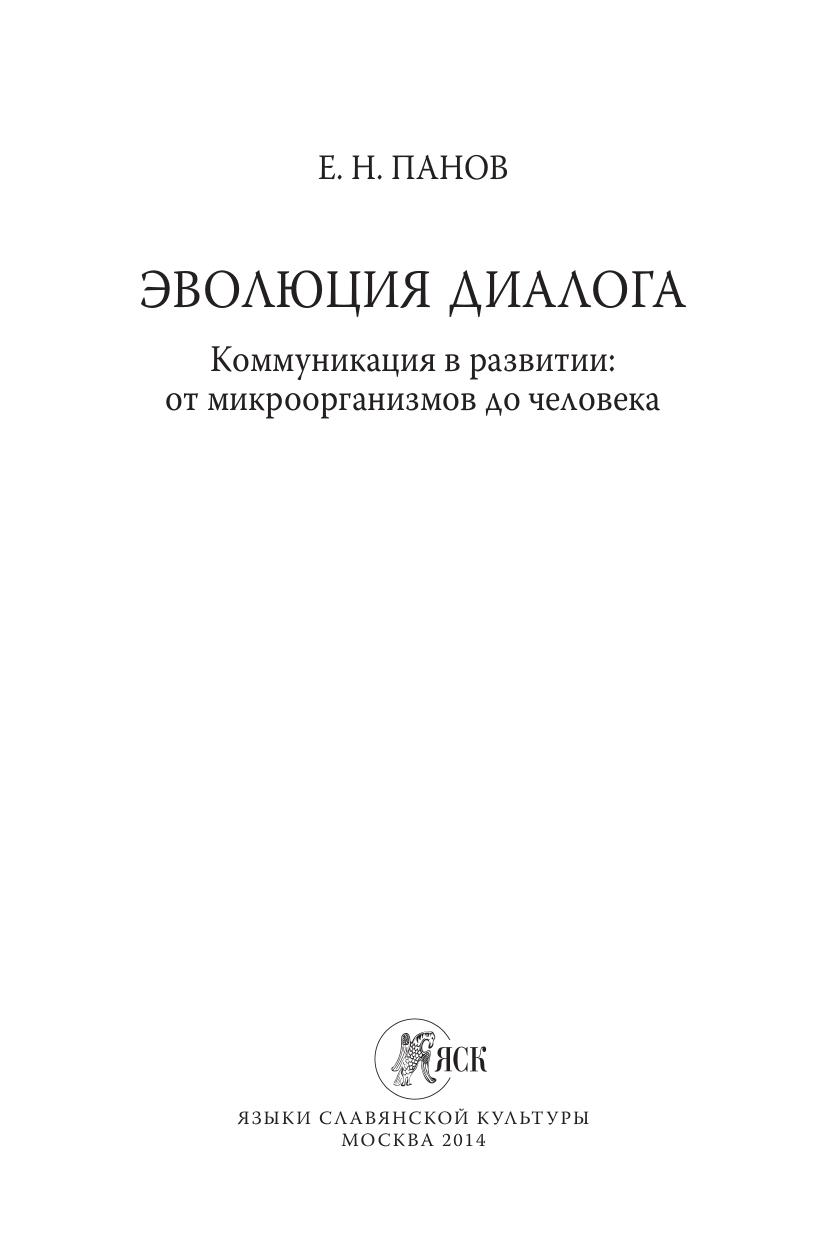 Е. Н. ПАНОВ

ЭВОЛЮЦИЯ ДИАЛОГА

Коммуникация в развитии: от микроорганизмов до человека

ЯСК

ЯЗЫКИ СЛАВЯНСКОЙ КУЛЬТУРЫ
МОСКВА 2014